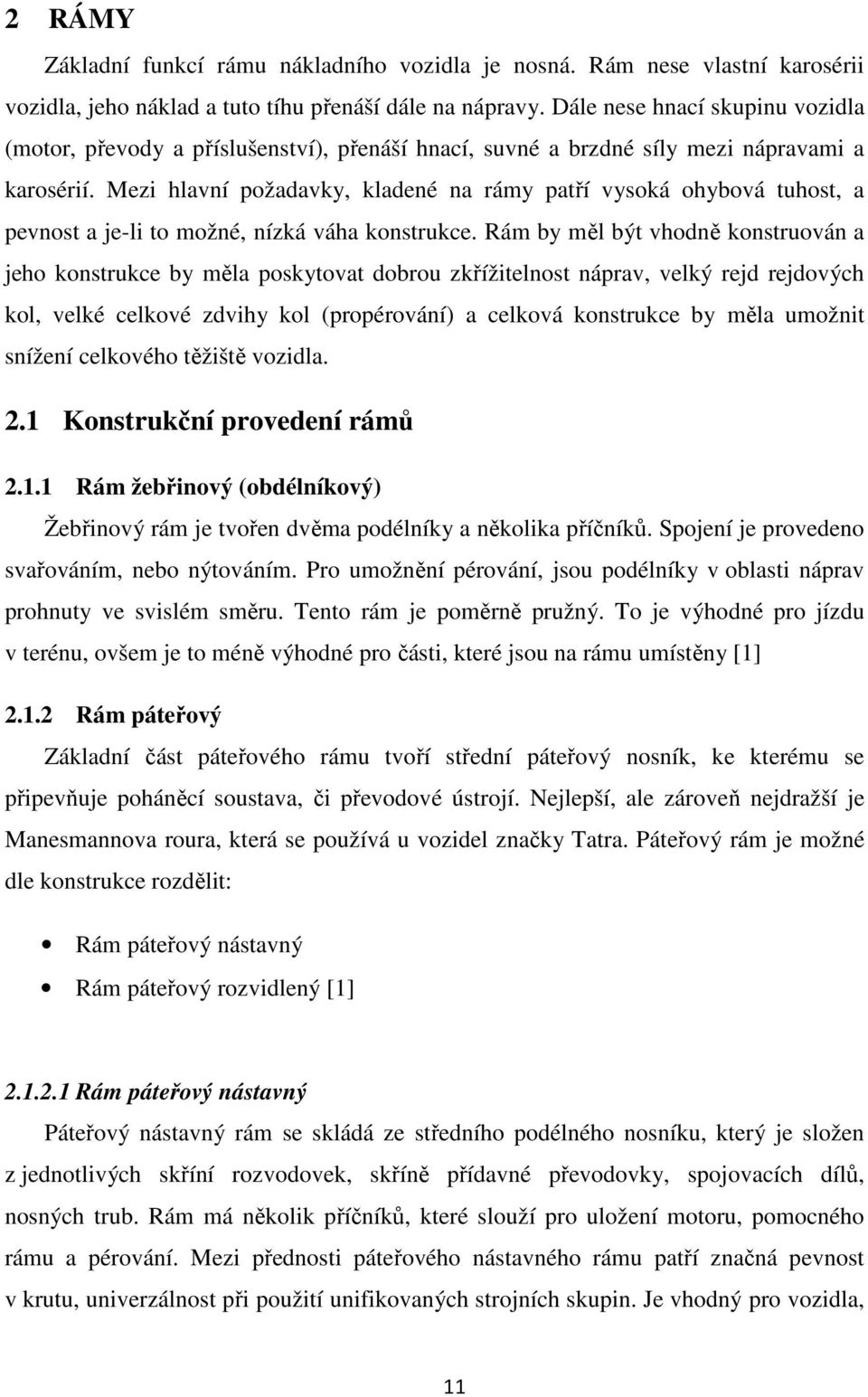 2 RÁMY

Základní funkcí rámu nákladního vozidla je nosná. Rám nese vlastní karosérii vozidla, jeho náklad a tuto tíhu přenáší dále na nápravy. Dále nese hnací skupinu vozidla (motor, převody a příslušenství), přenáší hnací, suvné a brzdné síly mezi nápravami a karosérií. Mezi hlavní požadavky, kladené na rámy patří vysoká ohybová tuhost, a pevnost a je-li to možné, nízká váha konstrukce. Rám by měl být vhodně konstruován a jeho konstrukce by měla poskytovat dobrou zkřížitelnost náprav, velký rejd rejdových kol, velké celkové zdvihy kol (propérování) a celková konstrukce by měla umožnit snížení celkového těžiště vozidla.

2.1 Konstrukční provedení rámů

2.1.1 Rám žebřinový (obdélníkový)

Žebřinový rám je tvořen dvěma podélníky a několika příčníků. Spojení je provedeno svařováním, nebo nýtováním. Pro umožnění pérování, jsou podélníky v oblasti náprav prohnuty ve svislém směru. Tento rám je poměrně pružný. To je výhodné pro jízdu v terénu, ovšem je to méně výhodné pro části, které jsou na rámu umístěny [1]

2.1.2 Rám páteřový

Základní část páteřového rámu tvoří střední páteřový nosník, ke kterému se připevňuje poháněcí soustava, či převodové ústrojí. Nejlepší, ale zároveň nejdražší je Manesmannova roura, která se používá u vozidel značky Tatra. Páteřový rám je možné dle konstrukce rozdělit:

• Rám páteřový nástavný
• Rám páteřový rozvidlený [1]

2.1.2.1 Rám páteřový nástavný

Páteřový nástavný rám se skládá ze středního podélného nosníku, který je složen z jednotlivých skříní rozvodovek, skříně přídavné převodovky, spojovacích dílů, nosných trub. Rám má několik příčníků, které slouží pro uložení motoru, pomocného rámu a pérování. Mezi přednosti páteřového nástavného rámu patří značná pevnost v krutu, univerzálnost při použití unifikovaných strojních skupin. Je vhodný pro vozidla,

11